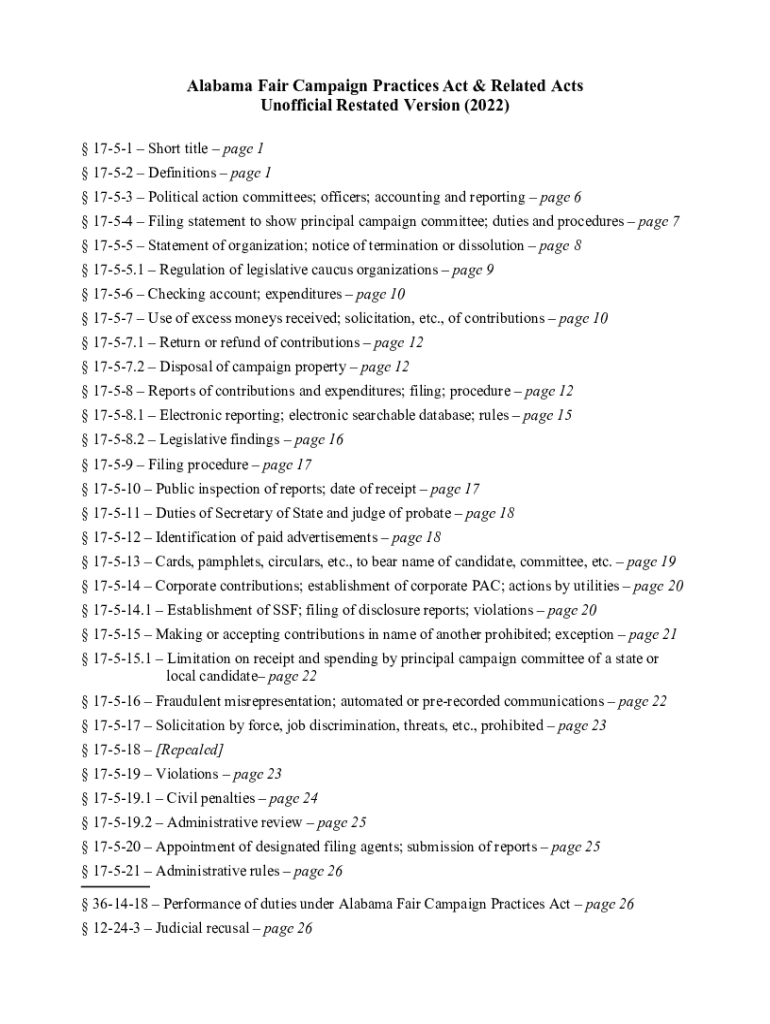 Alabama Fair Campaign Practices Act & Related Acts
Unofficial Restated Version (2022)

§ 17-5-1 – Short title – page 1
§ 17-5-2 – Definitions – page 1
§ 17-5-3 – Political action committees; officers; accounting and reporting – page 6
§ 17-5-4 – Filing statement to show principal campaign committee; duties and procedures – page 7
§ 17-5-5 – Statement of organization; notice of termination or dissolution – page 8
§ 17-5-5.1 – Regulation of legislative caucus organizations – page 9
§ 17-5-6 – Checking account; expenditures – page 10
§ 17-5-7 – Use of excess moneys received; solicitation, etc., of contributions – page 10
§ 17-5-7.1 – Return or refund of contributions – page 12
§ 17-5-7.2 – Disposal of campaign property – page 12
§ 17-5-8 – Reports of contributions and expenditures; filing; procedure – page 12
§ 17-5-8.1 – Electronic reporting; electronic searchable database; rules – page 15
§ 17-5-8.2 – Legislative findings – page 16
§ 17-5-9 – Filing procedure – page 17
§ 17-5-10 – Public inspection of reports; date of receipt – page 17
§ 17-5-11 – Duties of Secretary of State and judge of probate – page 18
§ 17-5-12 – Identification of paid advertisements – page 18
§ 17-5-13 – Cards, pamphlets, circulars, etc., to bear name of candidate, committee, etc. – page 19
§ 17-5-14 – Corporate contributions; establishment of corporate PAC; actions by utilities – page 20
§ 17-5-14.1 – Establishment of SSF; filing of disclosure reports; violations – page 20
§ 17-5-15 – Making or accepting contributions in name of another prohibited; exception – page 21
§ 17-5-15.1 – Limitation on receipt and spending by principal campaign committee of a state or local candidate– page 22
§ 17-5-16 – Fraudulent misrepresentation; automated or pre-recorded communications – page 22
§ 17-5-17 – Solicitation by force, job discrimination, threats, etc., prohibited – page 23
§ 17-5-18 – [Repealed]
§ 17-5-19 – Violations – page 23
§ 17-5-19.1 – Civil penalties – page 24
§ 17-5-19.2 – Administrative review – page 25
§ 17-5-20 – Appointment of designated filing agents; submission of reports – page 25
§ 17-5-21 – Administrative rules – page 26

§ 36-14-18 – Performance of duties under Alabama Fair Campaign Practices Act – page 26
§ 12-24-3 – Judicial recusal – page 26